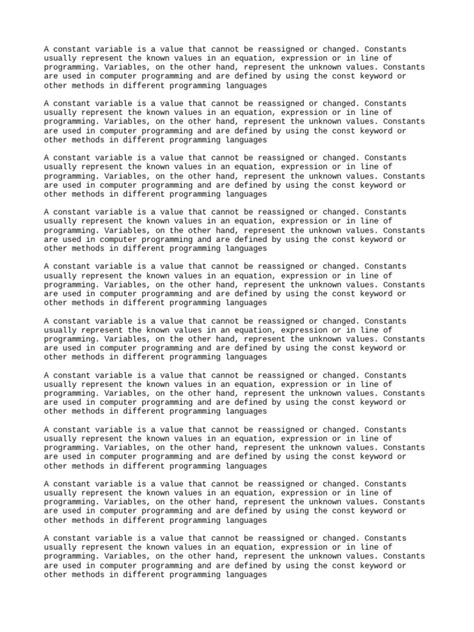 A constant variable is a value that cannot be reassigned or changed. Constants usually represent the known values in an equation, expression or in line of programming. Variables, on the other hand, represent the unknown values. Constants are used in computer programming and are defined by using the const keyword or other methods in different programming languages

A constant variable is a value that cannot be reassigned or changed. Constants usually represent the known values in an equation, expression or in line of programming. Variables, on the other hand, represent the unknown values. Constants are used in computer programming and are defined by using the const keyword or other methods in different programming languages

A constant variable is a value that cannot be reassigned or changed. Constants usually represent the known values in an equation, expression or in line of programming. Variables, on the other hand, represent the unknown values. Constants are used in computer programming and are defined by using the const keyword or other methods in different programming languages

A constant variable is a value that cannot be reassigned or changed. Constants usually represent the known values in an equation, expression or in line of programming. Variables, on the other hand, represent the unknown values. Constants are used in computer programming and are defined by using the const keyword or other methods in different programming languages

A constant variable is a value that cannot be reassigned or changed. Constants usually represent the known values in an equation, expression or in line of programming. Variables, on the other hand, represent the unknown values. Constants are used in computer programming and are defined by using the const keyword or other methods in different programming languages

A constant variable is a value that cannot be reassigned or changed. Constants usually represent the known values in an equation, expression or in line of programming. Variables, on the other hand, represent the unknown values. Constants are used in computer programming and are defined by using the const keyword or other methods in different programming languages

A constant variable is a value that cannot be reassigned or changed. Constants usually represent the known values in an equation, expression or in line of programming. Variables, on the other hand, represent the unknown values. Constants are used in computer programming and are defined by using the const keyword or other methods in different programming languages

A constant variable is a value that cannot be reassigned or changed. Constants usually represent the known values in an equation, expression or in line of programming. Variables, on the other hand, represent the unknown values. Constants are used in computer programming and are defined by using the const keyword or other methods in different programming languages

A constant variable is a value that cannot be reassigned or changed. Constants usually represent the known values in an equation, expression or in line of programming. Variables, on the other hand, represent the unknown values. Constants are used in computer programming and are defined by using the const keyword or other methods in different programming languages

A constant variable is a value that cannot be reassigned or changed. Constants usually represent the known values in an equation, expression or in line of programming. Variables, on the other hand, represent the unknown values. Constants are used in computer programming and are defined by using the const keyword or other methods in different programming languages